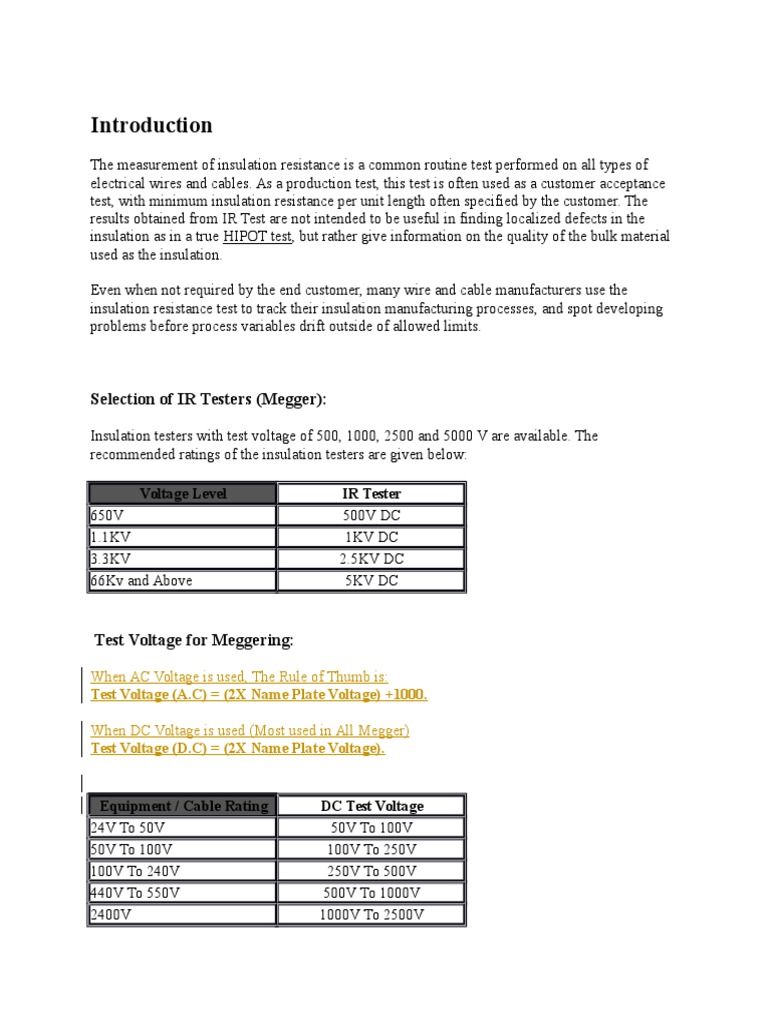 Introduction

The measurement of insulation resistance is a common routine test performed on all types of electrical wires and cables. As a production test, this test is often used as a customer acceptance test, with minimum insulation resistance per unit length often specified by the customer. The results obtained from IR Test are not intended to be useful in finding localized defects in the insulation as in a true HIPOT test, but rather give information on the quality of the bulk material used as the insulation.

Even when not required by the end customer, many wire and cable manufacturers use the insulation resistance test to track their insulation manufacturing processes, and spot developing problems before process variables drift outside of allowed limits.

Selection of IR Testers (Megger):

Insulation testers with test voltage of 500, 1000, 2500 and 5000 V are available. The recommended ratings of the insulation testers are given below:

| Voltage Level | IR Tester |
|---|---|
| 650V | 500V DC |
| 1.1KV | 1KV DC |
| 3.3KV | 2.5KV DC |
| 66Kv and Above | 5KV DC |

Test Voltage for Meggering:

When AC Voltage is used, The Rule of Thumb is:
Test Voltage (A.C) = (2X Name Plate Voltage) +1000.

When DC Voltage is used (Most used in All Megger)
Test Voltage (D.C) = (2X Name Plate Voltage).

| Equipment / Cable Rating | DC Test Voltage |
|---|---|
| 24V To 50V | 50V To 100V |
| 50V To 100V | 100V To 250V |
| 100V To 240V | 250V To 500V |
| 440V To 550V | 500V To 1000V |
| 2400V | 1000V To 2500V |